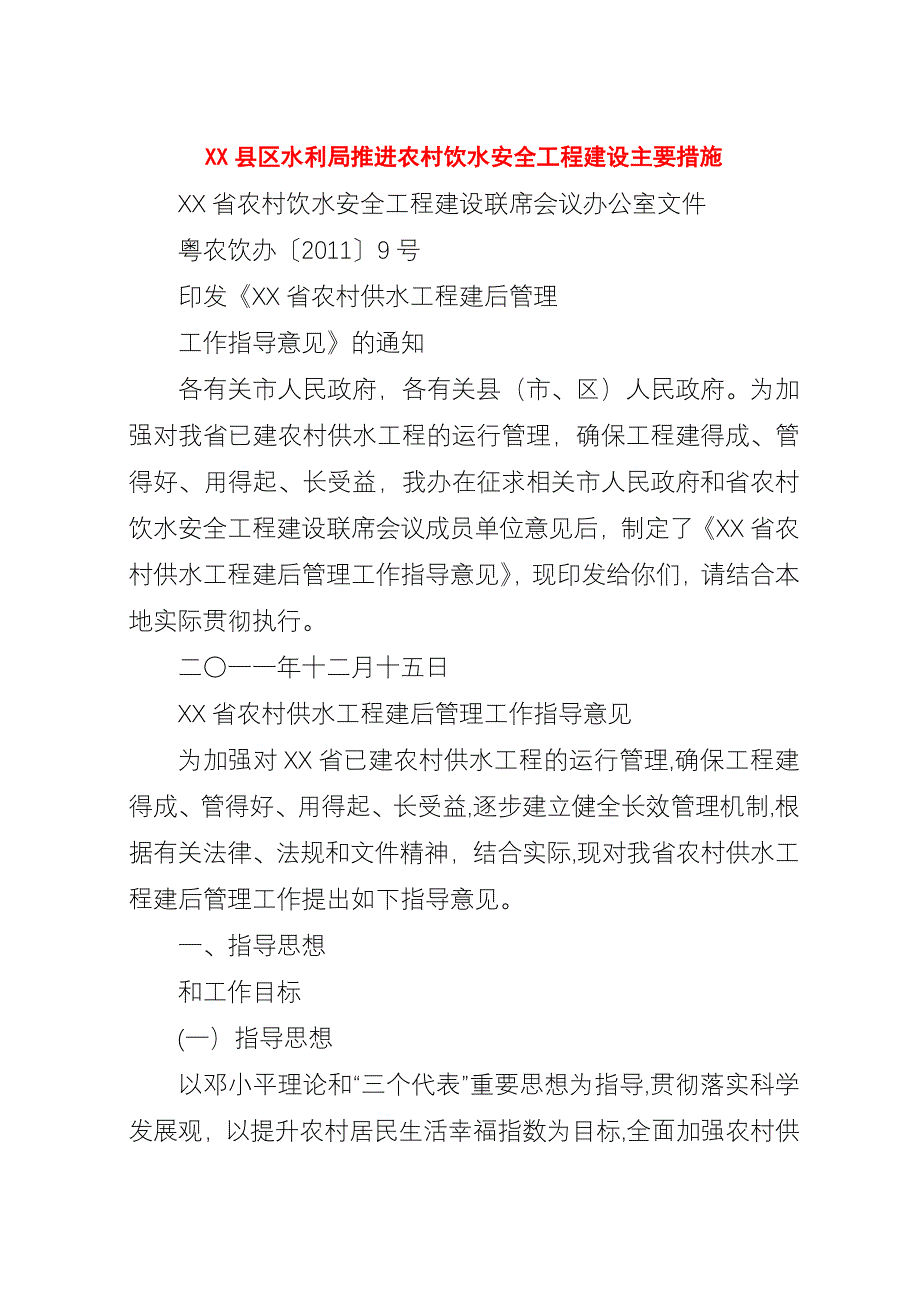 XX 县区水利局推进农村饮水安全工程建设主要措施

XX 省农村饮水安全工程建设联席会议办公室文件

粤农饮办〔2011〕9 号

印发《XX 省农村供水工程建后管理

工作指导意见》的通知

各有关市人民政府，各有关县（市、区）人民政府。为加强对我省已建农村供水工程的运行管理，确保工程建得成、管得好、用得起、长受益，我办在征求相关市人民政府和省农村饮水安全工程建设联席会议成员单位意见后，制定了《XX 省农村供水工程建后管理工作指导意见》，现印发给你们，请结合本地实际贯彻执行。

二〇一一年十二月十五日

XX 省农村供水工程建后管理工作指导意见

为加强对 XX 省已建农村供水工程的运行管理,确保工程建得成、管得好、用得起、长受益,逐步建立健全长效管理机制,根据有关法律、法规和文件精神，结合实际,现对我省农村供水工程建后管理工作提出如下指导意见。

一、指导思想

和工作目标

（一）指导思想

以邓小平理论和“三个代表”重要思想为指导,贯彻落实科学发展观，以提升农村居民生活幸福指数为目标,全面加强农村供